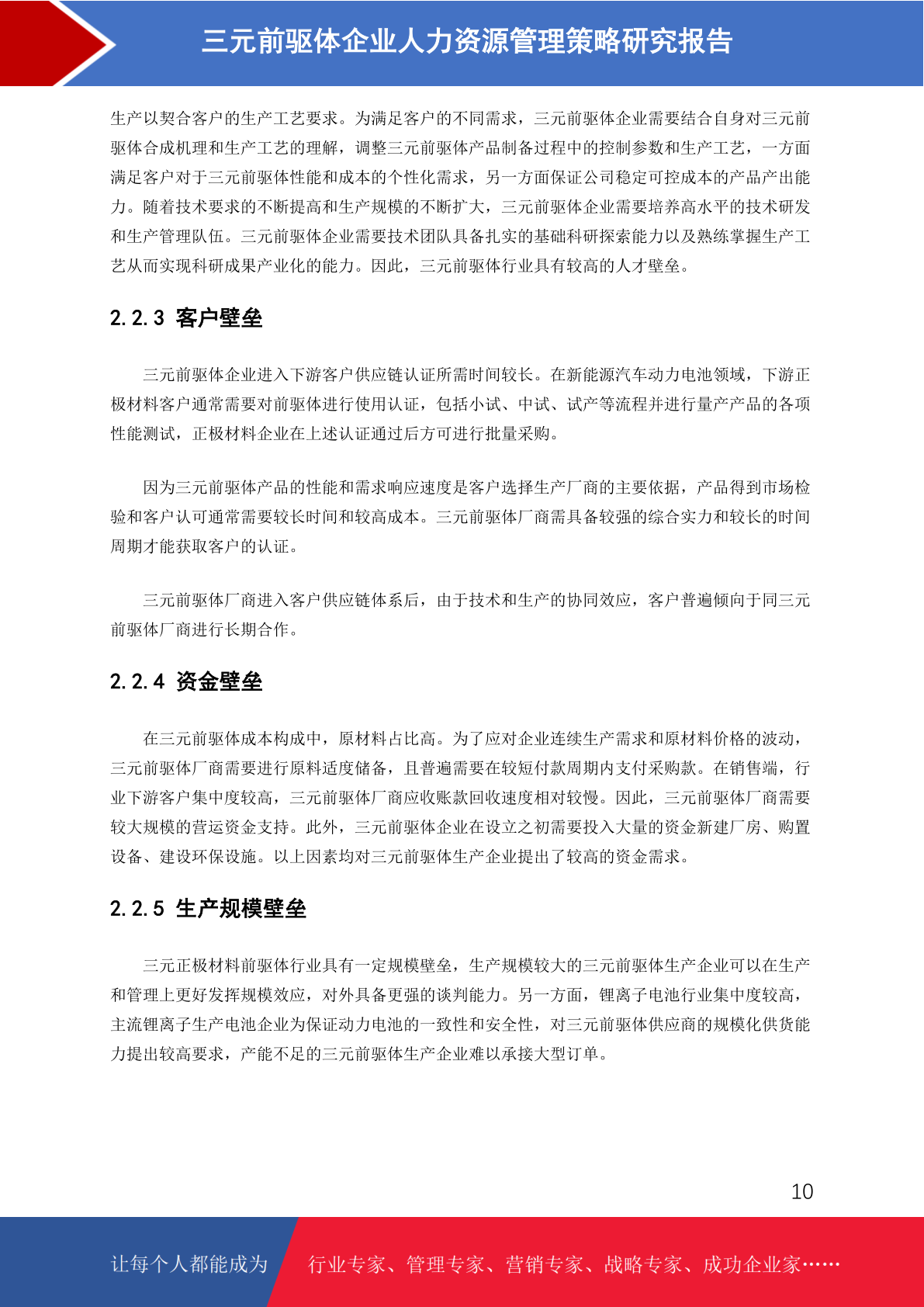 三元前驱体企业人力资源管理策略研究报告

生产以契合客户的生产工艺要求。为满足客户的不同需求，三元前驱体企业需要结合自身对三元前驱体合成机理和生产工艺的理解，调整三元前驱体产品制备过程中的控制参数和生产工艺，一方面满足客户对于三元前驱体性能和成本的个性化需求，另一方面保证公司稳定可控成本的产品产出能力。随着技术要求的不断提高和生产规模的不断扩大，三元前驱体企业需要培养高水平的技术研发和生产管理队伍。三元前驱体企业需要技术团队具备扎实的基础科研探索能力以及熟练掌握生产工艺从而实现科研成果产业化的能力。因此，三元前驱体行业具有较高的人才壁垒。

2.2.3 客户壁垒

三元前驱体企业进入下游客户供应链认证所需时间较长。在新能源汽车动力电池领域，下游正极材料客户通常需要对前驱体进行使用认证，包括小试、中试、试产等流程并进行量产产品的各项性能测试，正极材料企业在上述认证通过后方可进行批量采购。

因为三元前驱体产品的性能和需求响应速度是客户选择生产厂商的主要依据，产品得到市场检验和客户认可通常需要较长时间和较高成本。三元前驱体厂商需具备较强的综合实力和较长的时间周期才能获取客户的认证。

三元前驱体厂商进入客户供应链体系后，由于技术和生产的协同效应，客户普遍倾向于同三元前驱体厂商进行长期合作。

2.2.4 资金壁垒

在三元前驱体成本构成中，原材料占比高。为了应对企业连续生产需求和原材料价格的波动，三元前驱体厂商需要进行原料适度储备，且普遍需要在较短付款周期内支付采购款。在销售端，行业下游客户集中度较高，三元前驱体厂商应收账款回收速度相对较慢。因此，三元前驱体厂商需要较大规模的营运资金支持。此外，三元前驱体企业在设立之初需要投入大量的资金新建厂房、购置设备、建设环保设施。以上因素均对三元前驱体生产企业提出了较高的资金需求。

2.2.5 生产规模壁垒

三元正极材料前驱体行业具有一定规模壁垒，生产规模较大的三元前驱体生产企业可以在生产和管理上更好发挥规模效应，对外具备更强的谈判能力。另一方面，锂离子电池行业集中度较高，主流锂离子生产电池企业为保证动力电池的一致性和安全性，对三元前驱体供应商的规模化供货能力提出较高要求，产能不足的三元前驱体生产企业难以承接大型订单。

10

让每个人都能成为 行业专家、管理专家、营销专家、战略专家、成功企业家……